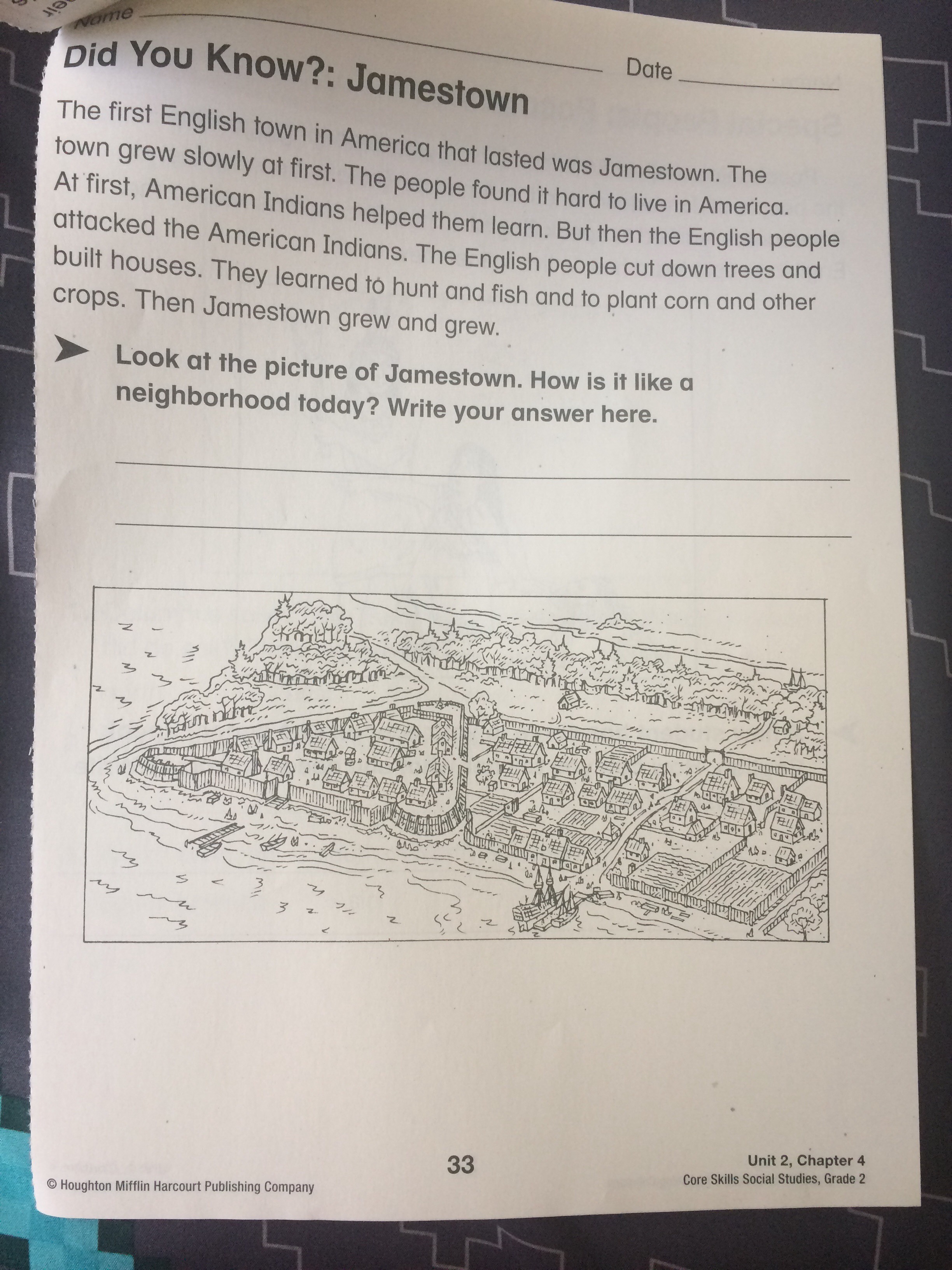 Name ____ Date ____

Did You Know?: Jamestown

The first English town in America that lasted was Jamestown. The town grew slowly at first. The people found it hard to live in America. At first, American Indians helped them learn. But then the English people attacked the American Indians. The English people cut down trees and built houses. They learned to hunt and fish and to plant corn and other crops. Then Jamestown grew and grew.

➤ Look at the picture of Jamestown. How is it like a neighborhood today? Write your answer here.

____

____

© Houghton Mifflin Harcourt Publishing Company

33

Unit 2, Chapter 4
Core Skills Social Studies, Grade 2